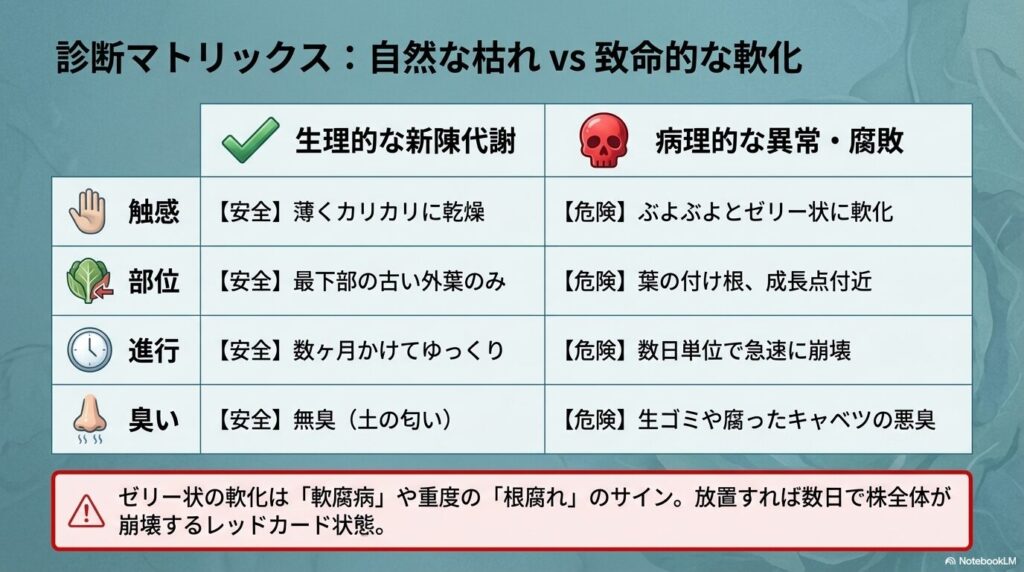 診断マトリックス：自然な枯れ vs 致命的な軟化

| | 生理的な新陳代謝 | 病理的な異常・腐敗 |
|---|---|---|
| 触感 | 【安全】薄くカリカリに乾燥 | 【危険】ぶよぶよとゼリー状に軟化 |
| 部位 | 【安全】最下部の古い外葉のみ | 【危険】葉の付け根、成長点付近 |
| 進行 | 【安全】数ヶ月かけてゆっくり | 【危険】数日単位で急速に崩壊 |
| 臭い | 【安全】無臭（土の匂い） | 【危険】生ゴミや腐ったキャベツの悪臭 |

ゼリー状の軟化は「軟腐病」や重度の「根腐れ」のサイン。放置すれば数日で株全体が崩壊するレッドカード状態。

NotebookLM